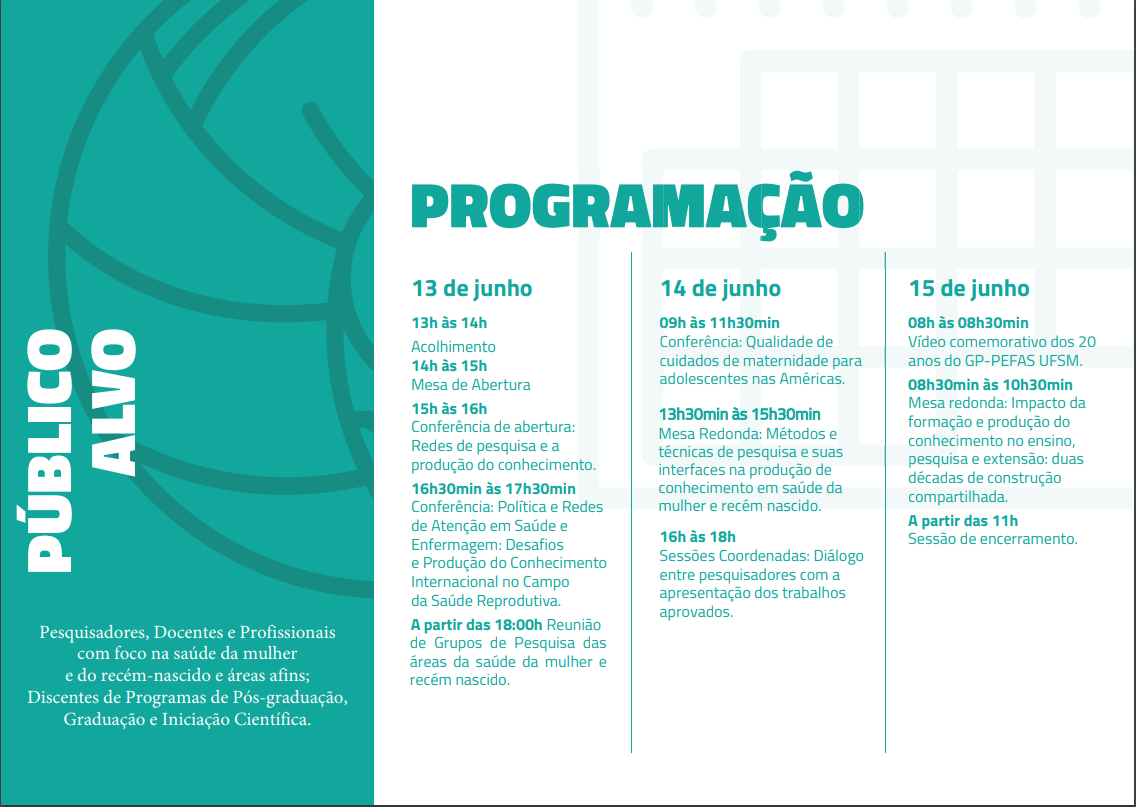 PÚBLICO ALVO

Pesquisadores, Docentes e Profissionais com foco na saúde da mulher e do recém-nascido e áreas afins; Discentes de Programas de Pós-graduação, Graduação e Iniciação Científica.

PROGRAMAÇÃO

13 de junho

13h às 14h
Acolhimento
14h às 15h
Mesa de Abertura

15h às 16h
Conferência de abertura: Redes de pesquisa e a produção do conhecimento.

16h30min às 17h30min
Conferência: Política e Redes de Atenção em Saúde e Enfermagem: Desafios e Produção do Conhecimento Internacional no Campo da Saúde Reprodutiva.

A partir das 18:00h Reunião de Grupos de Pesquisa das áreas da saúde da mulher e recém nascido.

14 de junho

09h às 11h30min
Conferência: Qualidade de cuidados de maternidade para adolescentes nas Américas.

13h30min às 15h30min
Mesa Redonda: Métodos e técnicas de pesquisa e suas interfaces na produção de conhecimento em saúde da mulher e recém nascido.

16h às 18h
Sessões Coordenadas: Diálogo entre pesquisadores com a apresentação dos trabalhos aprovados.

15 de junho

08h às 08h30min
Vídeo comemorativo dos 20 anos do GP-PEFAS UFSM.

08h30min às 10h30min
Mesa redonda: Impacto da formação e produção do conhecimento no ensino, pesquisa e extensão: duas décadas de construção compartilhada.

A partir das 11h
Sessão de encerramento.